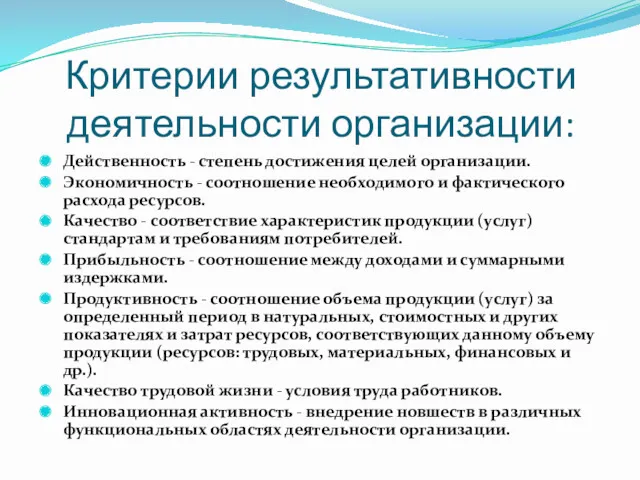 Критерии результативности деятельности организации:

Действенность - степень достижения целей организации.

Экономичность - соотношение необходимого и фактического расхода ресурсов.

Качество - соответствие характеристик продукции (услуг) стандартам и требованиям потребителей.

Прибыльность - соотношение между доходами и суммарными издержками.

Продуктивность - соотношение объема продукции (услуг) за определенный период в натуральных, стоимостных и других показателях и затрат ресурсов, соответствующих данному объему продукции (ресурсов: трудовых, материальных, финансовых и др.).

Качество трудовой жизни - условия труда работников.

Инновационная активность - внедрение новшеств в различных функциональных областях деятельности организации.